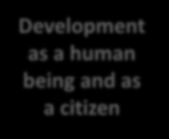 Development as a human being and as a citizen